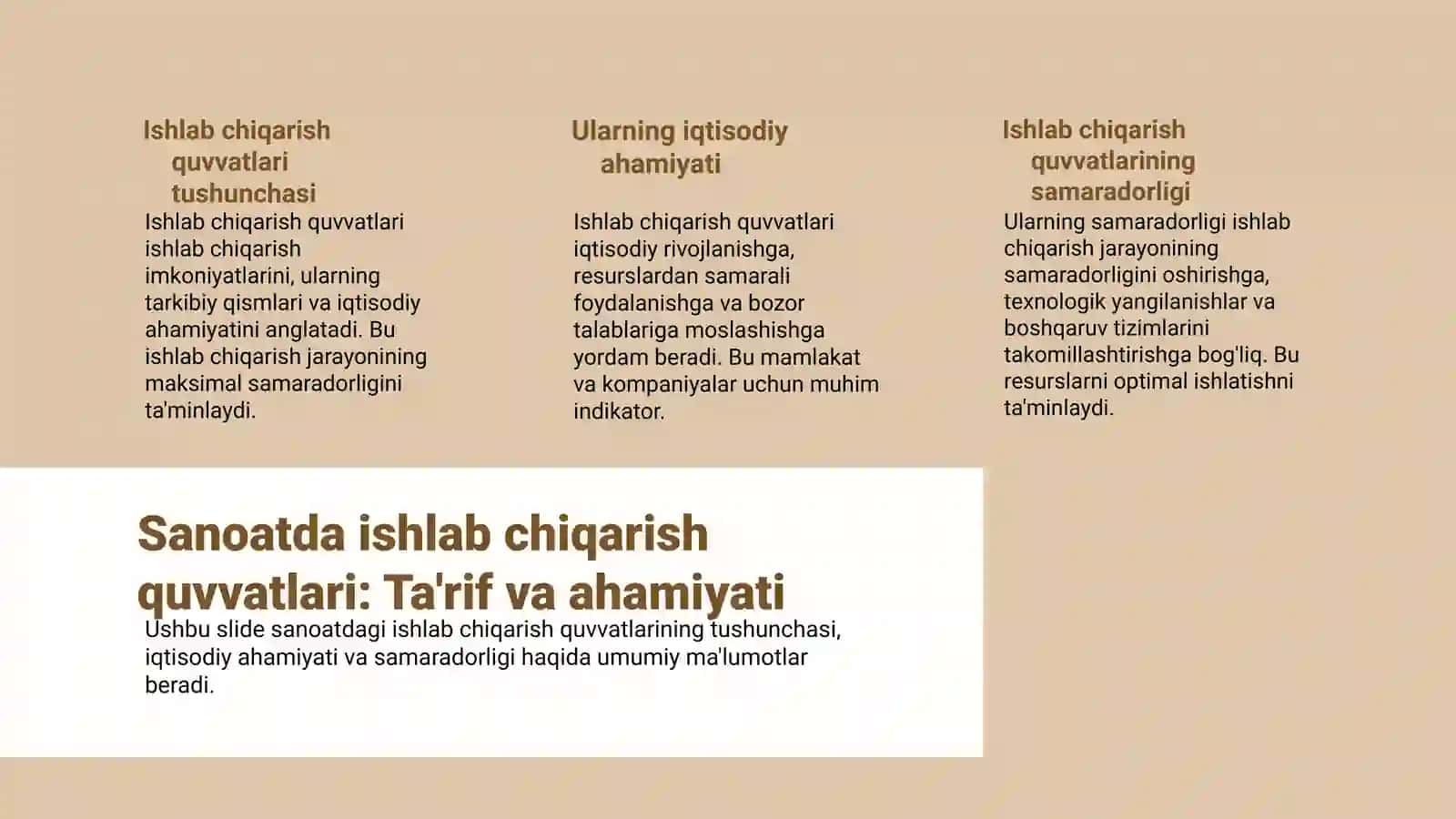 Ishlab chiqarish quvvatlari tushunchasi

Ishlab chiqarish quvvatlari ishlab chiqarish imkoniyatlarini, ularning tarkibiy qismlari va iqtisodiy ahamiyatini anglatadi. Bu ishlab chiqarish jarayonining maksimal samaradorligini ta'minlaydi.

Ularning iqtisodiy ahamiyati

Ishlab chiqarish quvvatlari iqtisodiy rivojlanishga, resurslardan samarali foydalanishga va bozor talablariga moslashishga yordam beradi. Bu mamlakat va kompaniyalar uchun muhim indikator.

Ishlab chiqarish quvvatlarining samaradorligi

Ularning samaradorligi ishlab chiqarish jarayonining samaradorligini oshirishga, texnologik yangilanishlar va boshqaruv tizimlarini takomillashtirishga bog'liq. Bu resurslarni optimal ishlatishni ta'minlaydi.

Sanoatda ishlab chiqarish quvvatlari: Ta'rif va ahamiyati

Ushbu slide sanoatdagi ishlab chiqarish quvvatlarining tushunchasi, iqtisodiy ahamiyati va samaradorligi haqida umumiy ma'lumotlar beradi.